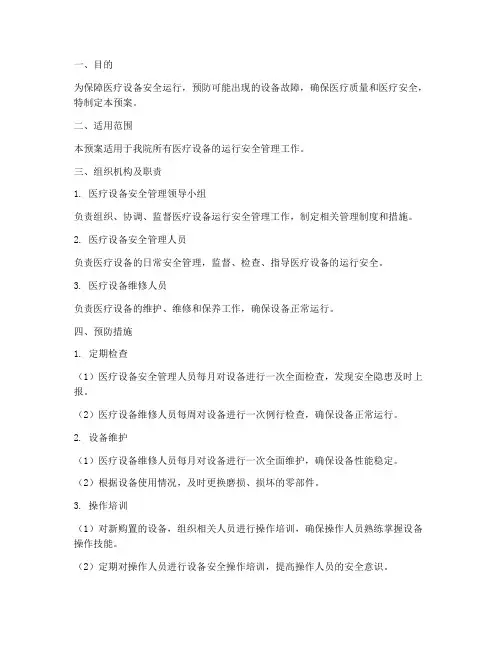 一、目的

为保障医疗设备安全运行，预防可能出现的设备故障，确保医疗质量和医疗安全，特制定本预案。

二、适用范围

本预案适用于我院所有医疗设备的运行安全管理工作。

三、组织机构及职责

1. 医疗设备安全管理领导小组

负责组织、协调、监督医疗设备运行安全管理工作，制定相关管理制度和措施。

2. 医疗设备安全管理人员

负责医疗设备的日常安全管理，监督、检查、指导医疗设备的运行安全。

3. 医疗设备维修人员

负责医疗设备的维护、维修和保养工作，确保设备正常运行。

四、预防措施

1. 定期检查

（1）医疗设备安全管理人员每月对设备进行一次全面检查，发现安全隐患及时上报。

（2）医疗设备维修人员每周对设备进行一次例行检查，确保设备正常运行。

2. 设备维护

（1）医疗设备维修人员每月对设备进行一次全面维护，确保设备性能稳定。

（2）根据设备使用情况，及时更换磨损、损坏的零部件。

3. 操作培训

（1）对新购置的设备，组织相关人员进行操作培训，确保操作人员熟练掌握设备操作技能。

（2）定期对操作人员进行设备安全操作培训，提高操作人员的安全意识。